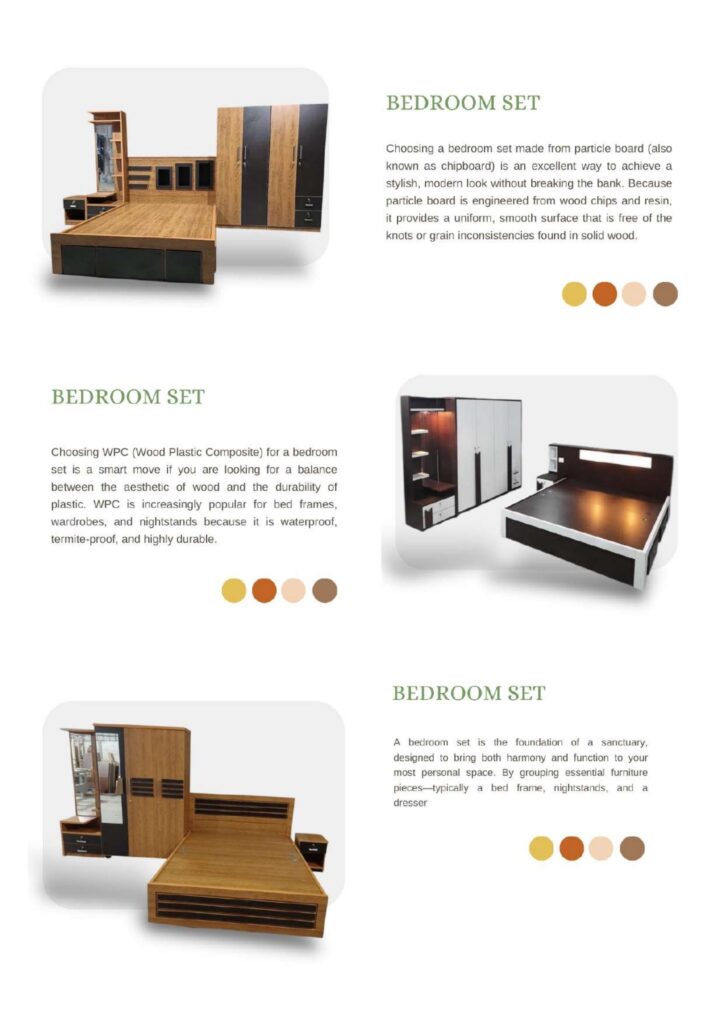 BEDROOM SET

Choosing a bedroom set made from particle board (also known as chipboard) is an excellent way to achieve a stylish, modern look without breaking the bank. Because particle board is engineered from wood chips and resin, it provides a uniform, smooth surface that is free of the knots or grain inconsistencies found in solid wood.

BEDROOM SET

Choosing WPC (Wood Plastic Composite) for a bedroom set is a smart move if you are looking for a balance between the aesthetic of wood and the durability of plastic. WPC is increasingly popular for bed frames, wardrobes, and nightstands because it is waterproof, termite-proof, and highly durable.

BEDROOM SET

A bedroom set is the foundation of a sanctuary, designed to bring both harmony and function to your most personal space. By grouping essential furniture pieces—typically a bed frame, nightstands, and a dresser